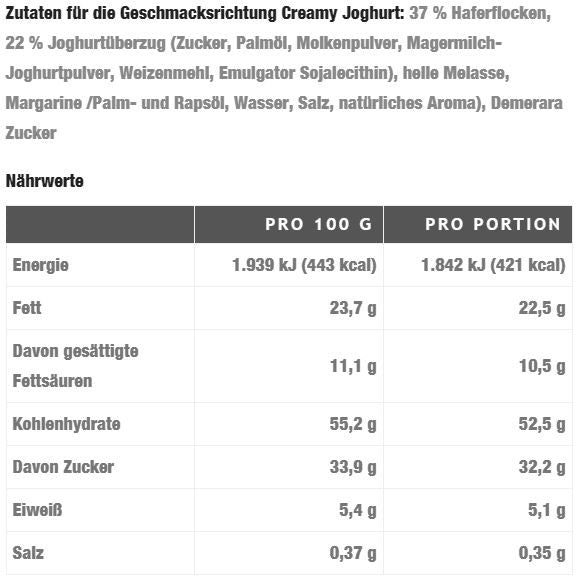 Zutaten für die Geschmacksrichtung Creamy Joghurt: 37 % Haferflocken, 22 % Joghurtüberzug (Zucker, Palmöl, Molkenpulver, Magermilch-Joghurtpulver, Weizenmehl, Emulgator Sojalecithin), helle Melasse, Margarine /Palm- und Rapsöl, Wasser, Salz, natürliches Aroma), Demerara Zucker

Nährwerte

| | PRO 100 G | PRO PORTION |
|---|---|---|
| Energie | 1.939 kJ (443 kcal) | 1.842 kJ (421 kcal) |
| Fett | 23,7 g | 22,5 g |
| Davon gesättigte Fettsäuren | 11,1 g | 10,5 g |
| Kohlenhydrate | 55,2 g | 52,5 g |
| Davon Zucker | 33,9 g | 32,2 g |
| Eiweiß | 5,4 g | 5,1 g |
| Salz | 0,37 g | 0,35 g |